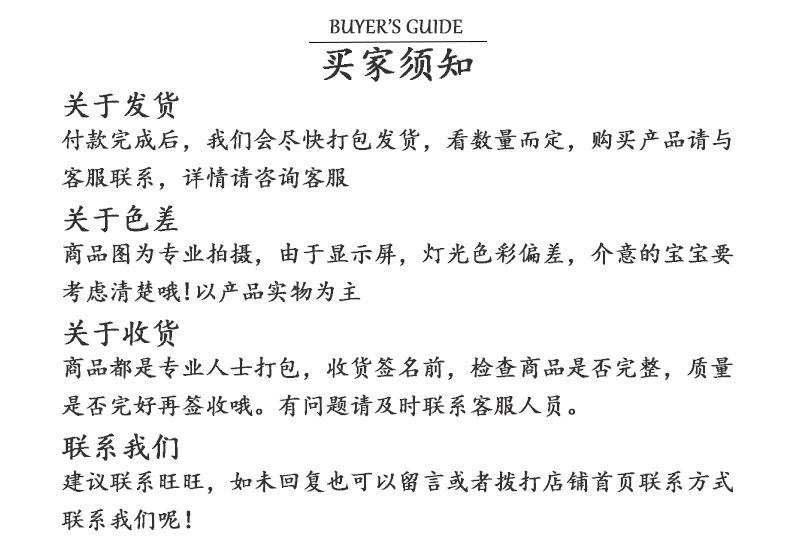 BUYER'S GUIDE
买家须知

关于发货
付款完成后，我们会尽快打包发货，看数量而定，购买产品请与客服联系，详情请咨询客服

关于色差
商品图为专业拍摄，由于显示屏，灯光色彩偏差，介意的宝宝要考虑清楚哦！以产品实物为主

关于收货
商品都是专业人士打包，收货签名前，检查商品是否完整，质量是否完好再签收哦。有问题请及时联系客服人员。

联系我们
建议联系旺旺，如未回复也可以留言或者拨打店铺首页联系方式联系我们呢！